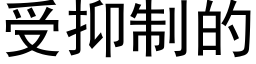 受抑制的